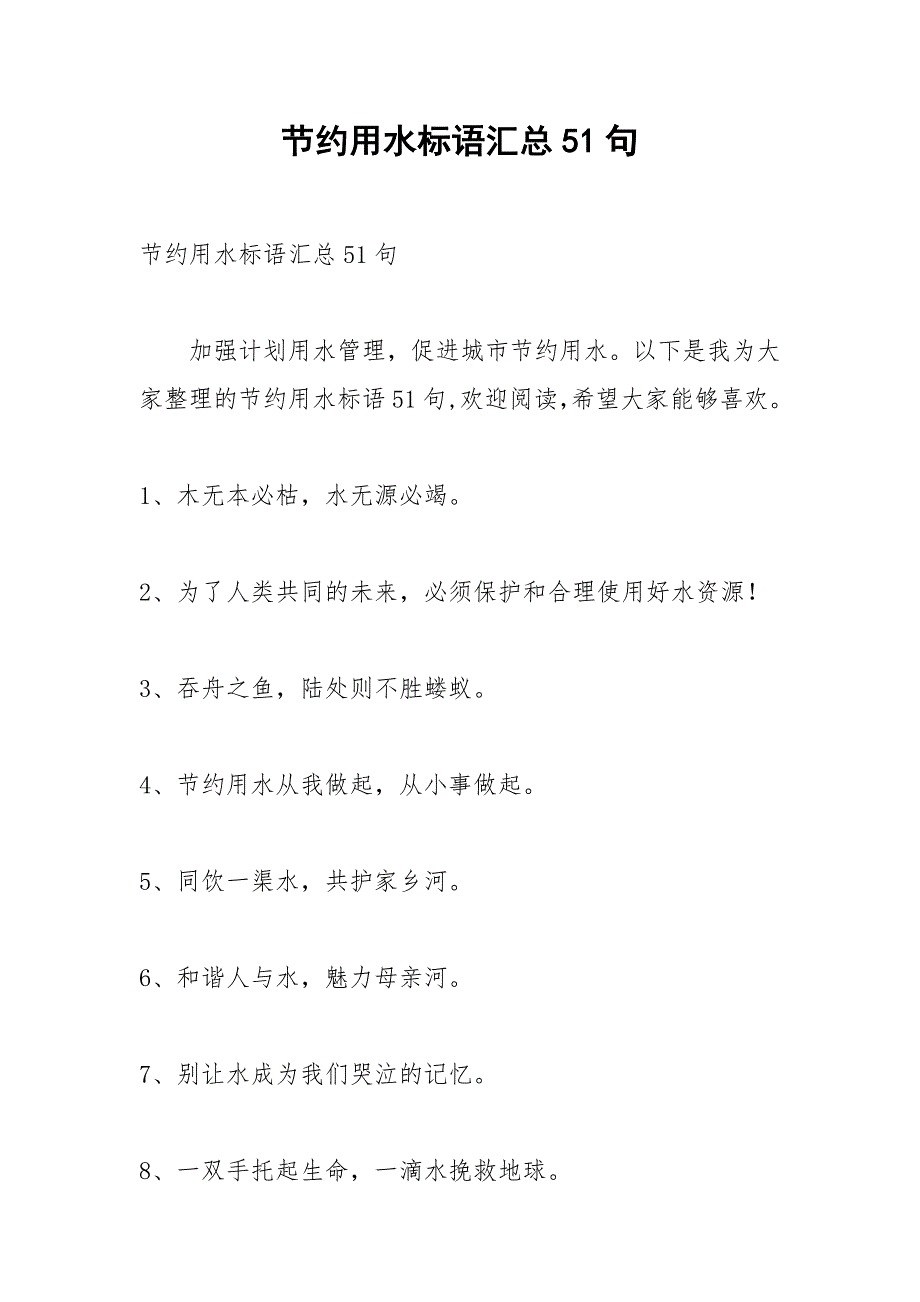 节约用水标语汇总 51 句

节约用水标语汇总 51 句

加强计划用水管理，促进城市节约用水。以下是我为大家整理的节约用水标语 51 句,欢迎阅读,希望大家能够喜欢。

1、木无本必枯，水无源必竭。

2、为了人类共同的未来，必须保护和合理使用好水资源！

3、吞舟之鱼，陆处则不胜蝼蚁。

4、节约用水从我做起，从小事做起。

5、同饮一渠水，共护家乡河。

6、和谐人与水，魅力母亲河。

7、别让水成为我们哭泣的记忆。

8、一双手托起生命，一滴水挽救地球。